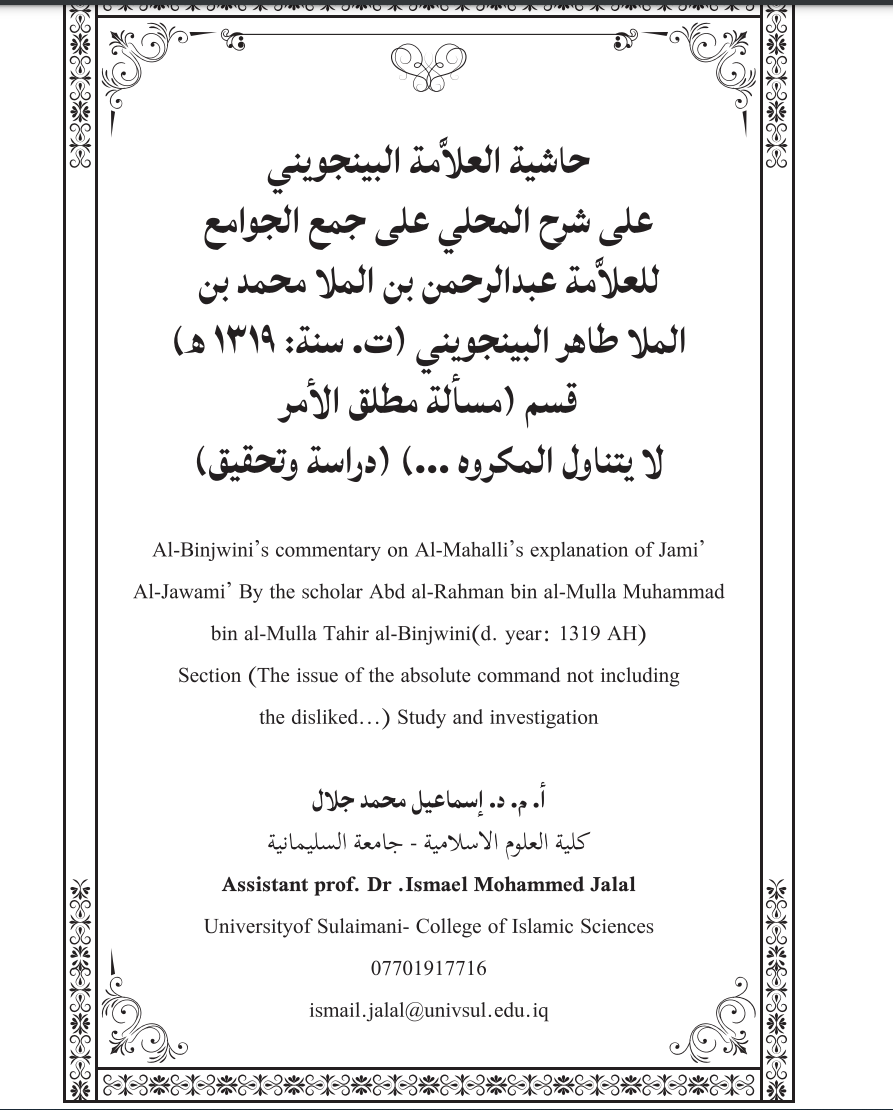 حاشية العلاَّمة البينجويني
على شرح المحلي على جمع الجوامع
للعلاَّمة عبدالرحمن بن الملا محمد بن
الملا طاهر البينجويني (ت. سنة: ١٣١٩ هـ)
قسم (مسألة مطلق الأمر
لا يتناول المكروه ...) (دراسة وتحقيق)

Al-Binjwini's commentary on Al-Mahalli's explanation of Jami' Al-Jawami' By the scholar Abd al-Rahman bin al-Mulla Muhammad bin al-Mulla Tahir al-Binjwini(d. year: 1319 AH)
Section (The issue of the absolute command not including the disliked...) Study and investigation

أ. م. د. إسماعيل محمد جلال
كلية العلوم الاسلامية - جامعة السليمانية
Assistant prof. Dr .Ismael Mohammed Jalal
Universityof Sulaimani- College of Islamic Sciences
07701917716
ismail.jalal@univsul.edu.iq